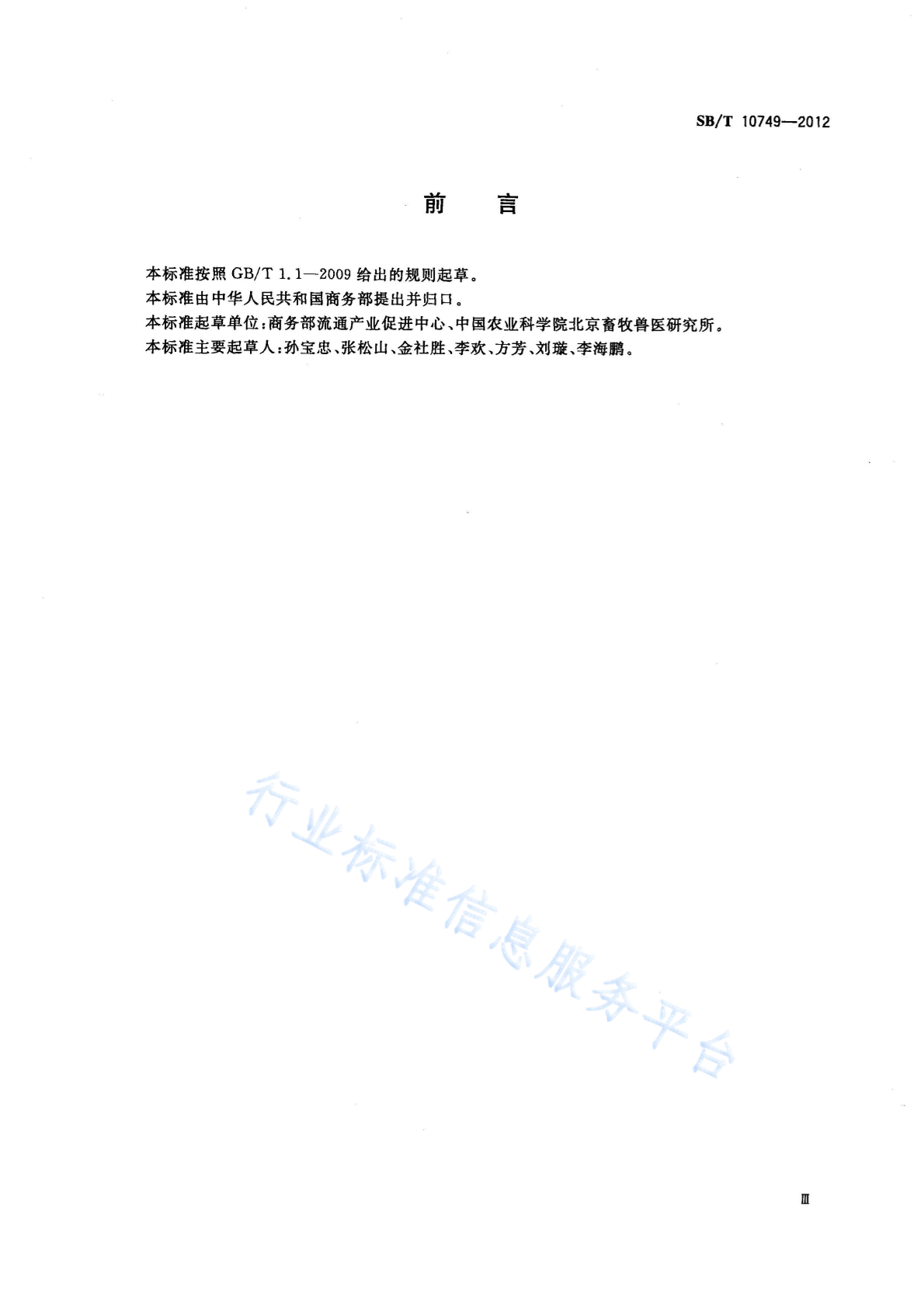 SB/T 10749—2012

前　言

本标准按照 GB/T 1.1—2009 给出的规则起草。

本标准由中华人民共和国商务部提出并归口。

本标准起草单位：商务部流通产业促进中心、中国农业科学院北京畜牧兽医研究所。

本标准主要起草人：孙宝忠、张松山、金社胜、李欢、方芳、刘璇、李海鹏。

行业标准信息服务平台

Ⅲ